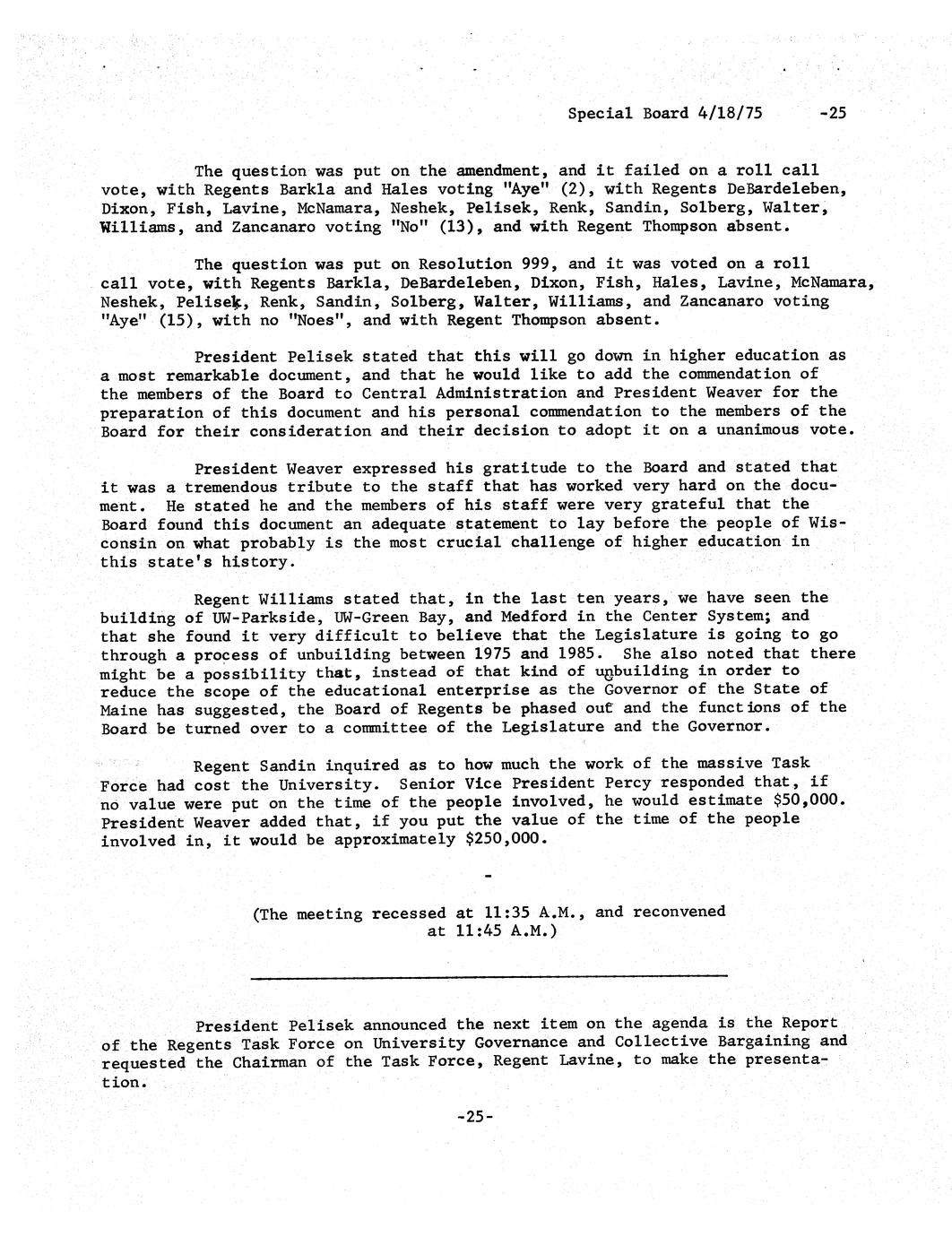 Special Board 4/18/75 -25

The question was put on the amendment, and it failed on a roll call vote, with Regents Barkla and Hales voting "Aye" (2), with Regents DeBardeleben, Dixon, Fish, Lavine, McNamara, Neshek, Pelisek, Renk, Sandin, Solberg, Walter, Williams, and Zancanaro voting "No" (13), and with Regent Thompson absent.

The question was put on Resolution 999, and it was voted on a roll call vote, with Regents Barkla, DeBardeleben, Dixon, Fish, Hales, Lavine, McNamara, Neshek, Pelisek, Renk, Sandin, Solberg, Walter, Williams, and Zancanaro voting "Aye" (15), with no "Noes", and with Regent Thompson absent.

President Pelisek stated that this will go down in higher education as a most remarkable document, and that he would like to add the commendation of the members of the Board to Central Administration and President Weaver for the preparation of this document and his personal commendation to the members of the Board for their consideration and their decision to adopt it on a unanimous vote.

President Weaver expressed his gratitude to the Board and stated that it was a tremendous tribute to the staff that has worked very hard on the document. He stated he and the members of his staff were very grateful that the Board found this document an adequate statement to lay before the people of Wisconsin on what probably is the most crucial challenge of higher education in this state's history.

Regent Williams stated that, in the last ten years, we have seen the building of UW-Parkside, UW-Green Bay, and Medford in the Center System; and that she found it very difficult to believe that the Legislature is going to go through a process of unbuilding between 1975 and 1985. She also noted that there might be a possibility that, instead of that kind of unbuilding in order to reduce the scope of the educational enterprise as the Governor of the State of Maine has suggested, the Board of Regents be phased out and the functions of the Board be turned over to a committee of the Legislature and the Governor.

Regent Sandin inquired as to how much the work of the massive Task Force had cost the University. Senior Vice President Percy responded that, if no value were put on the time of the people involved, he would estimate $50,000. President Weaver added that, if you put the value of the time of the people involved in, it would be approximately $250,000.

-

(The meeting recessed at 11:35 A.M., and reconvened at 11:45 A.M.)

President Pelisek announced the next item on the agenda is the Report of the Regents Task Force on University Governance and Collective Bargaining and requested the Chairman of the Task Force, Regent Lavine, to make the presentation.

-25-